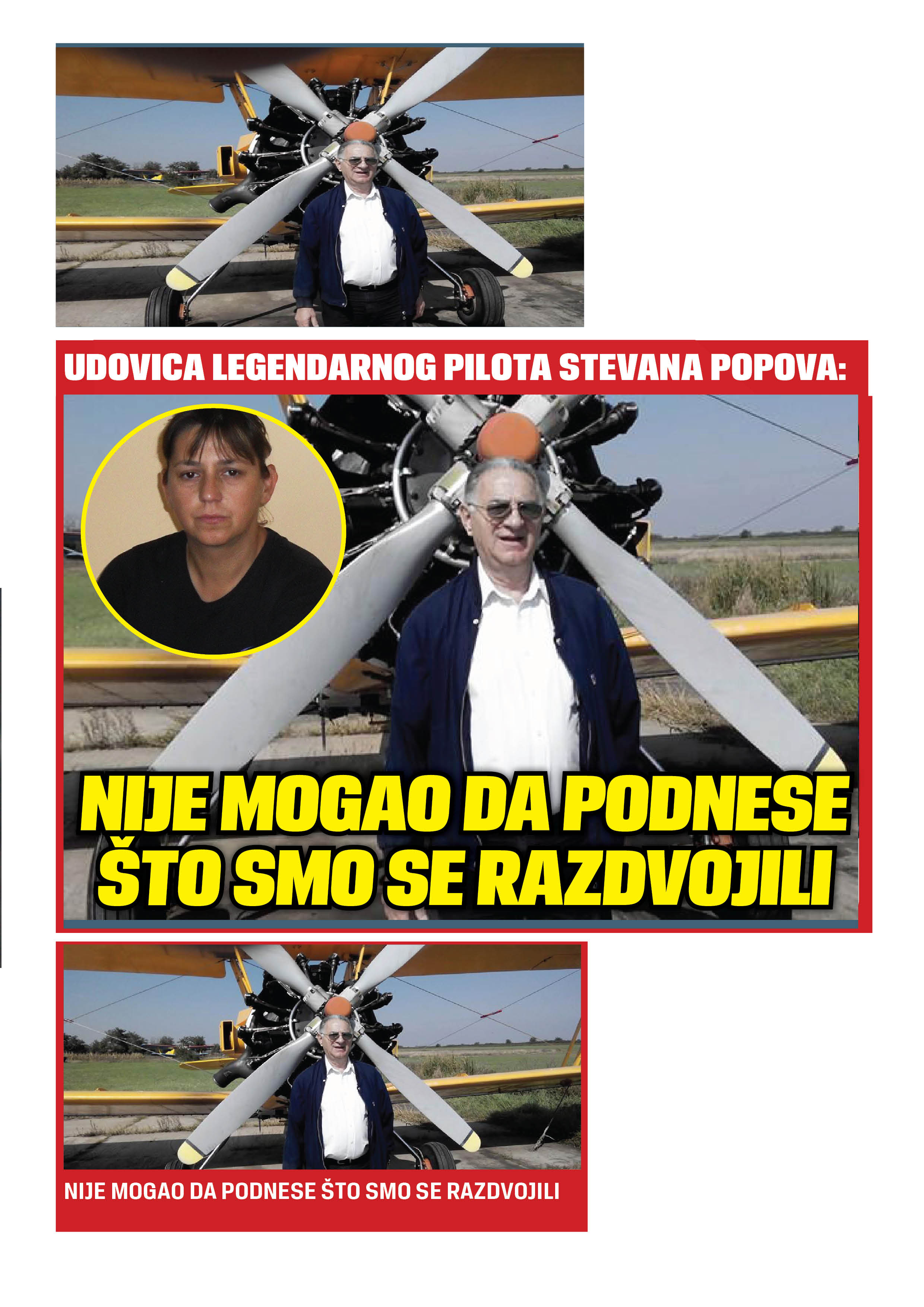 UDOVICA LEGENDARNOG PILOTA STEVANA POPOVA:

NIJE MOGAO DA PODNESE ŠTO SMO SE RAZDVOJILI

NIJE MOGAO DA PODNESE ŠTO SMO SE RAZDVOJILI